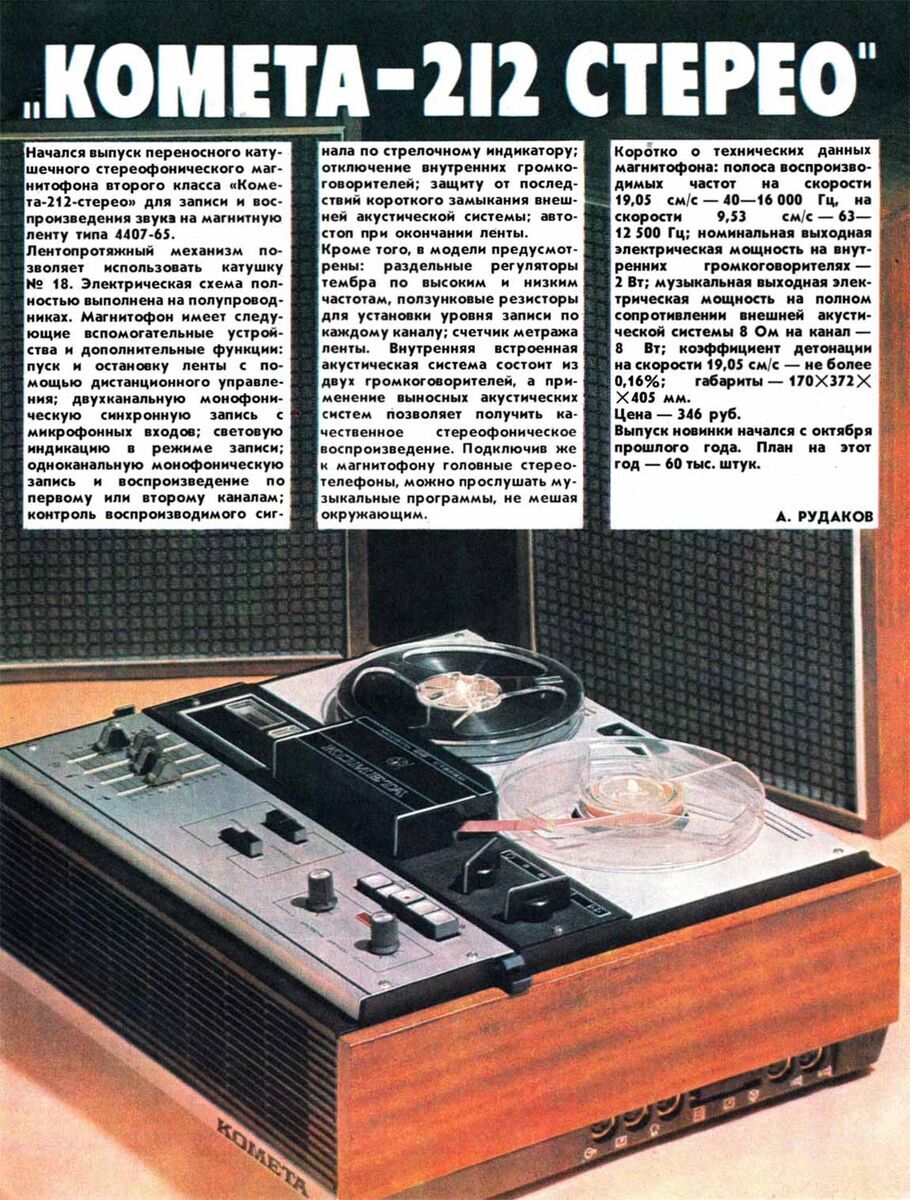 „КОМЕТА-212 СТЕРЕО"

Начался выпуск переносного катушечного стереофонического магнитофона второго класса «Комета-212-стерео» для записи и воспроизведения звука на магнитную ленту типа 4407-65.
Лентопротяжный механизм позволяет использовать катушку № 18. Электрическая схема полностью выполнена на полупроводниках. Магнитофон имеет следующие вспомогательные устройства и дополнительные функции: пуск и остановку ленты с помощью дистанционного управления; двухканальную монофоническую синхронную запись с микрофонных входов; световую индикацию в режиме записи; одноканальную монофоническую запись и воспроизведение по первому или второму каналам; контроль воспроизводимого сигнала по стрелочному индикатору; отключение внутренних громкоговорителей; защиту от последствий короткого замыкания внешней акустической системы; автостоп при окончании ленты.
Кроме того, в модели предусмотрены: раздельные регуляторы тембра по высоким и низким частотам, ползунковые резисторы для установки уровня записи по каждому каналу; счетчик метража ленты. Внутренняя встроенная акустическая система состоит из двух громкоговорителей, а применение выносных акустических систем позволяет получить качественное стереофоническое воспроизведение. Подключив же к магнитофону головные стереотелефоны, можно прослушать музыкальные программы, не мешая окружающим.

Коротко о технических данных магнитофона: полоса воспроизводимых частот на скорости 19,05 см/с — 40—16 000 Гц, на скорости 9,53 см/с — 63—12 500 Гц; номинальная выходная электрическая мощность на внутренних громкоговорителях — 2 Вт; музыкальная выходная электрическая мощность на полном сопротивлении внешней акустической системы 8 Ом на канал — 8 Вт; коэффициент детонации на скорости 19,05 см/с — не более 0,16%; габариты — 170×372×405 мм.
Цена — 346 руб.
Выпуск новинки начался с октября прошлого года. План на этот год — 60 тыс. штук.

А. РУДАКОВ

КОМЕТА